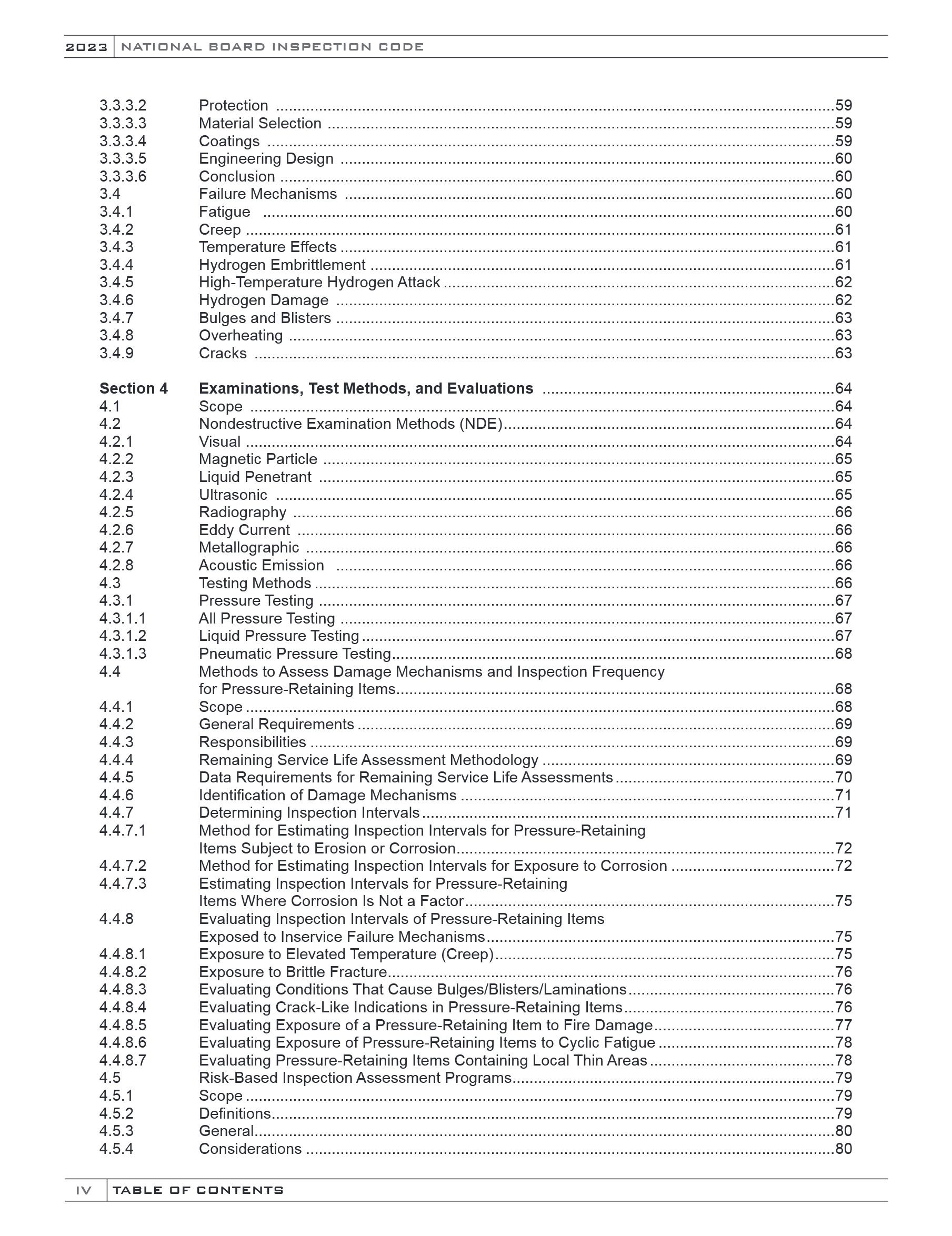 2023 NATIONAL BOARD INSPECTION CODE

3.3.3.2 Protection 59
3.3.3.3 Material Selection 59
3.3.3.4 Coatings 59
3.3.3.5 Engineering Design 60
3.3.3.6 Conclusion 60
3.4 Failure Mechanisms 60
3.4.1 Fatigue 60
3.4.2 Creep 61
3.4.3 Temperature Effects 61
3.4.4 Hydrogen Embrittlement 61
3.4.5 High-Temperature Hydrogen Attack 62
3.4.6 Hydrogen Damage 62
3.4.7 Bulges and Blisters 63
3.4.8 Overheating 63
3.4.9 Cracks 63

Section 4 Examinations, Test Methods, and Evaluations 64
4.1 Scope 64
4.2 Nondestructive Examination Methods (NDE) 64
4.2.1 Visual 64
4.2.2 Magnetic Particle 65
4.2.3 Liquid Penetrant 65
4.2.4 Ultrasonic 65
4.2.5 Radiography 66
4.2.6 Eddy Current 66
4.2.7 Metallographic 66
4.2.8 Acoustic Emission 66
4.3 Testing Methods 66
4.3.1 Pressure Testing 67
4.3.1.1 All Pressure Testing 67
4.3.1.2 Liquid Pressure Testing 67
4.3.1.3 Pneumatic Pressure Testing 68
4.4 Methods to Assess Damage Mechanisms and Inspection Frequency for Pressure-Retaining Items 68
4.4.1 Scope 68
4.4.2 General Requirements 69
4.4.3 Responsibilities 69
4.4.4 Remaining Service Life Assessment Methodology 69
4.4.5 Data Requirements for Remaining Service Life Assessments 70
4.4.6 Identification of Damage Mechanisms 71
4.4.7 Determining Inspection Intervals 71
4.4.7.1 Method for Estimating Inspection Intervals for Pressure-Retaining Items Subject to Erosion or Corrosion 72
4.4.7.2 Method for Estimating Inspection Intervals for Exposure to Corrosion 72
4.4.7.3 Estimating Inspection Intervals for Pressure-Retaining Items Where Corrosion Is Not a Factor 75
4.4.8 Evaluating Inspection Intervals of Pressure-Retaining Items Exposed to Inservice Failure Mechanisms 75
4.4.8.1 Exposure to Elevated Temperature (Creep) 75
4.4.8.2 Exposure to Brittle Fracture 76
4.4.8.3 Evaluating Conditions That Cause Bulges/Blisters/Laminations 76
4.4.8.4 Evaluating Crack-Like Indications in Pressure-Retaining Items 76
4.4.8.5 Evaluating Exposure of a Pressure-Retaining Item to Fire Damage 77
4.4.8.6 Evaluating Exposure of Pressure-Retaining Items to Cyclic Fatigue 78
4.4.8.7 Evaluating Pressure-Retaining Items Containing Local Thin Areas 78
4.5 Risk-Based Inspection Assessment Programs 79
4.5.1 Scope 79
4.5.2 Definitions 79
4.5.3 General 80
4.5.4 Considerations 80

IV TABLE OF CONTENTS